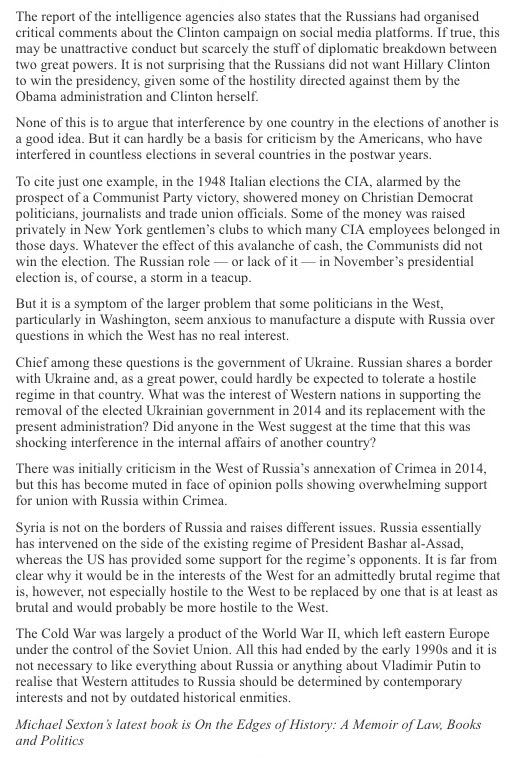 The report of the intelligence agencies also states that the Russians had organised critical comments about the Clinton campaign on social media platforms. If true, this may be unattractive conduct but scarcely the stuff of diplomatic breakdown between two great powers. It is not surprising that the Russians did not want Hillary Clinton to win the presidency, given some of the hostility directed against them by the Obama administration and Clinton herself.

None of this is to argue that interference by one country in the elections of another is a good idea. But it can hardly be a basis for criticism by the Americans, who have interfered in countless elections in several countries in the postwar years.

To cite just one example, in the 1948 Italian elections the CIA, alarmed by the prospect of a Communist Party victory, showered money on Christian Democrat politicians, journalists and trade union officials. Some of the money was raised privately in New York gentlemen's clubs to which many CIA employees belonged in those days. Whatever the effect of this avalanche of cash, the Communists did not win the election. The Russian role — or lack of it — in November's presidential election is, of course, a storm in a teacup.

But it is a symptom of the larger problem that some politicians in the West, particularly in Washington, seem anxious to manufacture a dispute with Russia over questions in which the West has no real interest.

Chief among these questions is the government of Ukraine. Russian shares a border with Ukraine and, as a great power, could hardly be expected to tolerate a hostile regime in that country. What was the interest of Western nations in supporting the removal of the elected Ukrainian government in 2014 and its replacement with the present administration? Did anyone in the West suggest at the time that this was shocking interference in the internal affairs of another country?

There was initially criticism in the West of Russia's annexation of Crimea in 2014, but this has become muted in face of opinion polls showing overwhelming support for union with Russia within Crimea.

Syria is not on the borders of Russia and raises different issues. Russia essentially has intervened on the side of the existing regime of President Bashar al-Assad, whereas the US has provided some support for the regime's opponents. It is far from clear why it would be in the interests of the West for an admittedly brutal regime that is, however, not especially hostile to the West to be replaced by one that is at least as brutal and would probably be more hostile to the West.

The Cold War was largely a product of the World War II, which left eastern Europe under the control of the Soviet Union. All this had ended by the early 1990s and it is not necessary to like everything about Russia or anything about Vladimir Putin to realise that Western attitudes to Russia should be determined by contemporary interests and not by outdated historical enmities.

Michael Sexton's latest book is On the Edges of History: A Memoir of Law, Books and Politics